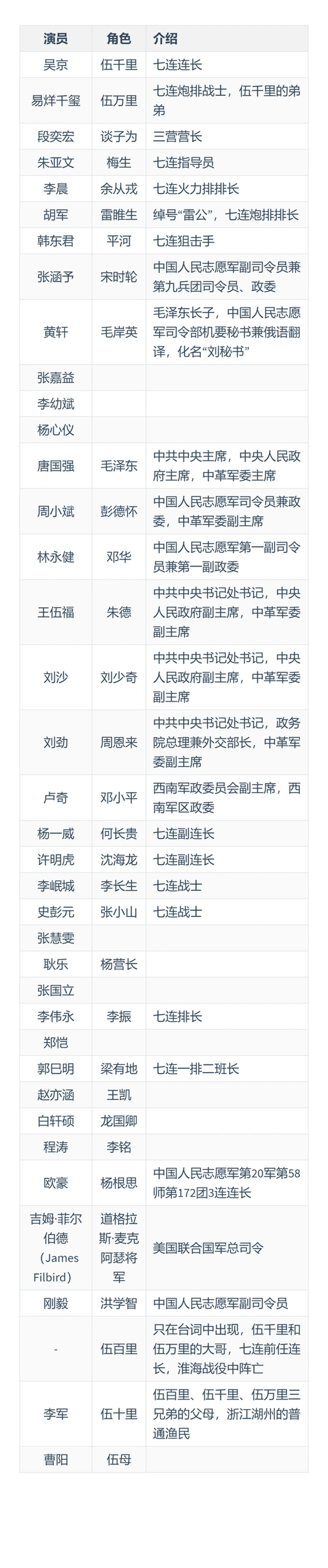 | 演员 | 角色 | 介绍 |
|---|---|---|
| 吴京 | 伍千里 | 七连连长 |
| 易烊千玺 | 伍万里 | 七连炮排战士，伍千里的弟弟 |
| 段奕宏 | 谈子为 | 三营营长 |
| 朱亚文 | 梅生 | 七连指导员 |
| 李晨 | 余从戎 | 七连火力排排长 |
| 胡军 | 雷睢生 | 绰号“雷公”，七连炮排排长 |
| 韩东君 | 平河 | 七连狙击手 |
| 张涵予 | 宋时轮 | 中国人民志愿军副司令员兼第九兵团司令员、政委 |
| 黄轩 | 毛岸英 | 毛泽东长子，中国人民志愿军司令部机要秘书兼俄语翻译，化名“刘秘书” |
| 张嘉益 | | |
| 李幼斌 | | |
| 杨心仪 | | |
| 唐国强 | 毛泽东 | 中共中央主席，中央人民政府主席，中革军委主席 |
| 周小斌 | 彭德怀 | 中国人民志愿军司令员兼政委，中革军委副主席 |
| 林永健 | 邓华 | 中国人民志愿军第一副司令员兼第一副政委 |
| 王伍福 | 朱德 | 中共中央书记处书记，中央人民政府副主席，中革军委副主席 |
| 刘沙 | 刘少奇 | 中共中央书记处书记，中央人民政府副主席，中革军委副主席 |
| 刘劲 | 周恩来 | 中共中央书记处书记，政务院总理兼外交部长，中革军委副主席 |
| 卢奇 | 邓小平 | 西南军政委员会副主席，西南军区政委 |
| 杨一威 | 何长贵 | 七连副连长 |
| 许明虎 | 沈海龙 | 七连副连长 |
| 李岷城 | 李长生 | 七连战士 |
| 史彭元 | 张小山 | 七连战士 |
| 张慧雯 | | |
| 耿乐 | 杨营长 | |
| 张国立 | | |
| 李伟永 | 李振 | 七连排长 |
| 郑恺 | | |
| 郭巳明 | 梁有地 | 七连一排二班长 |
| 赵亦涵 | 王凯 | |
| 白轩硕 | 龙国卿 | |
| 程涛 | 李铭 | |
| 欧豪 | 杨根思 | 中国人民志愿军第20军第58师第172团3连连长 |
| 吉姆·菲尔伯德（James Filbird） | 道格拉斯·麦克阿瑟将军 | 美国联合国军总司令 |
| 刚毅 | 洪学智 | 中国人民志愿军副司令员 |
| - | 伍百里 | 只在台词中出现，伍千里和伍万里的大哥，七连前任连长，淮海战役中阵亡 |
| 李军 | 伍十里 | 伍百里、伍千里、伍万里三兄弟的父母，浙江湖州的普通渔民 |
| 曹阳 | 伍母 | |